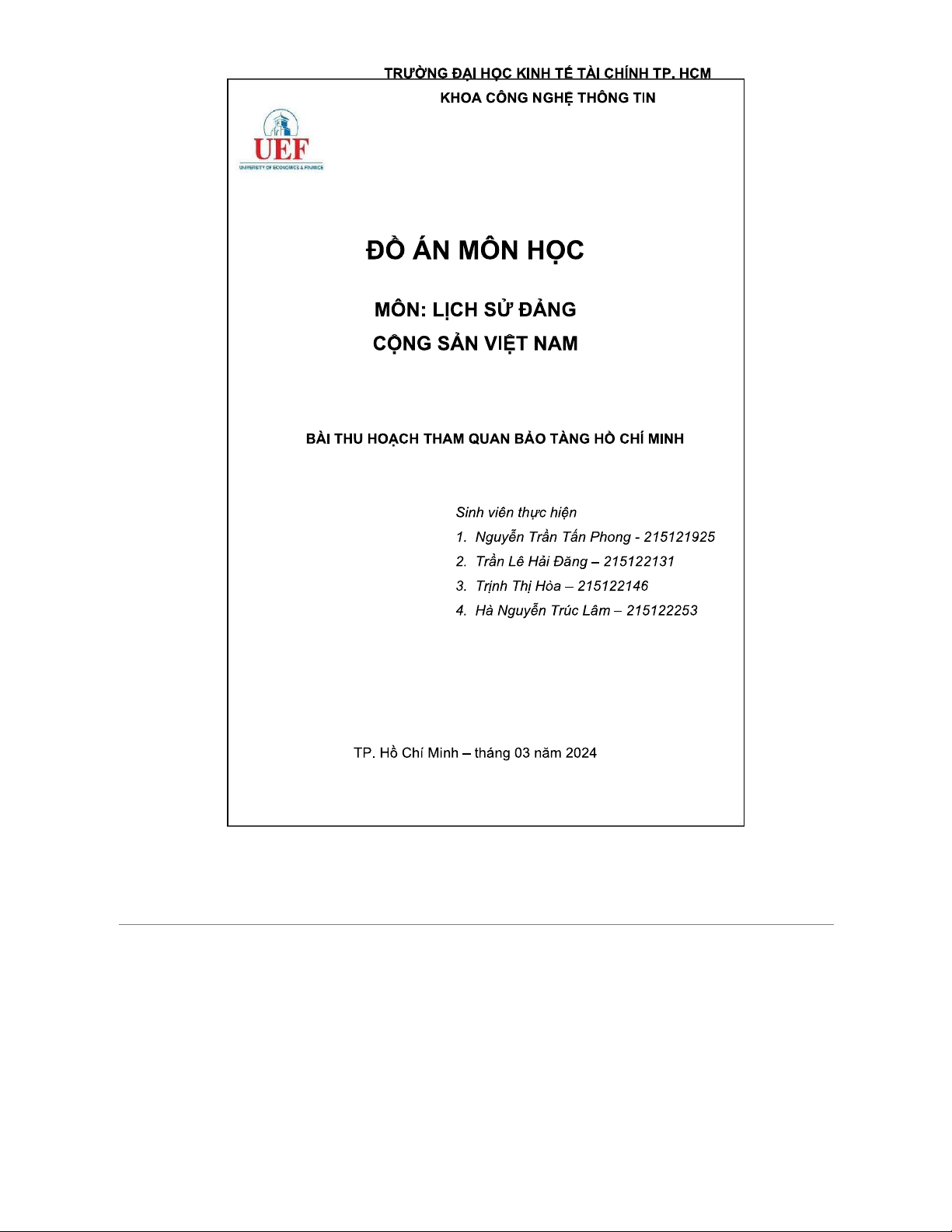 TRƯỜNG ĐẠI HỌC KINH TẾ TÀI CHÍNH TP. HCM
KHOA CÔNG NGHỆ THÔNG TIN

UEF
UNIVERSITY OF ECONOMICS & FINANCE

ĐỒ ÁN MÔN HỌC

MÔN: LỊCH SỬ ĐẢNG
CỘNG SẢN VIỆT NAM

BÀI THU HOẠCH THAM QUAN BẢO TÀNG HỒ CHÍ MINH

Sinh viên thực hiện
1. Nguyễn Trần Tấn Phong - 215121925
2. Trần Lê Hải Đăng – 215122131
3. Trịnh Thị Hòa – 215122146
4. Hà Nguyễn Trúc Lâm – 215122253

TP. Hồ Chí Minh – tháng 03 năm 2024